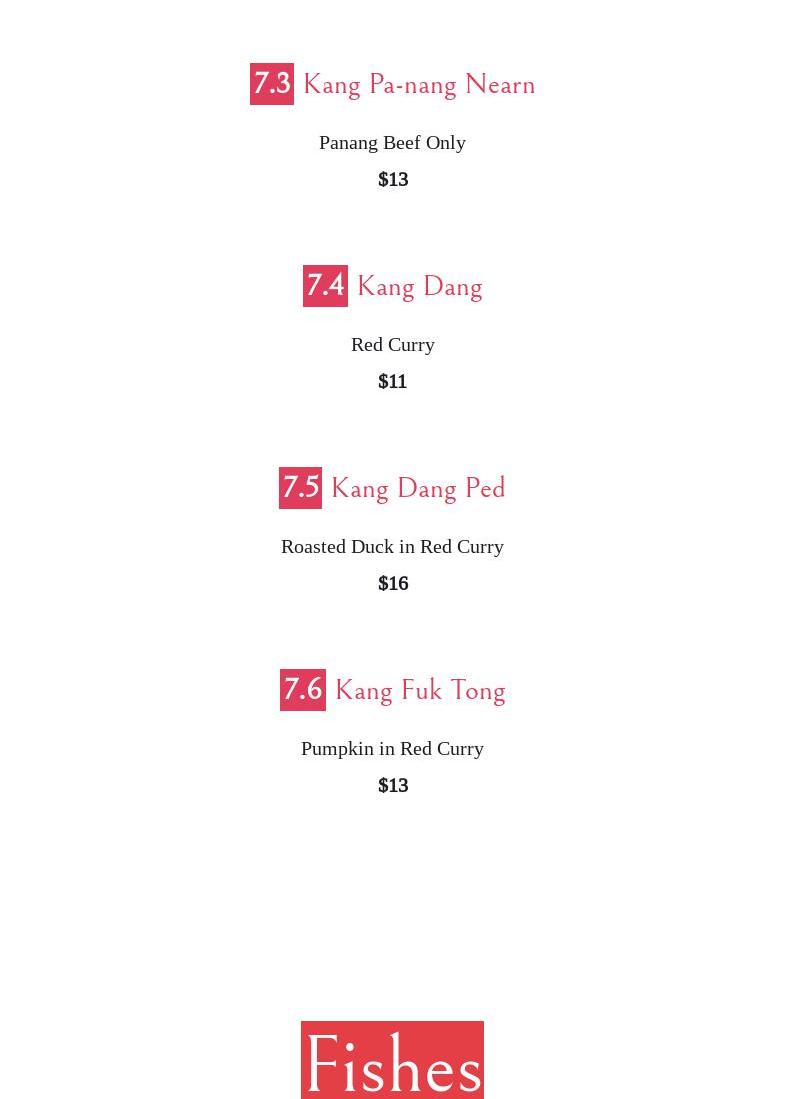 7.3 Kang Pa-nang Nearn

Panang Beef Only

$13

7.4 Kang Dang

Red Curry

$11

7.5 Kang Dang Ped

Roasted Duck in Red Curry

$16

7.6 Kang Fuk Tong

Pumpkin in Red Curry

$13

Fishes